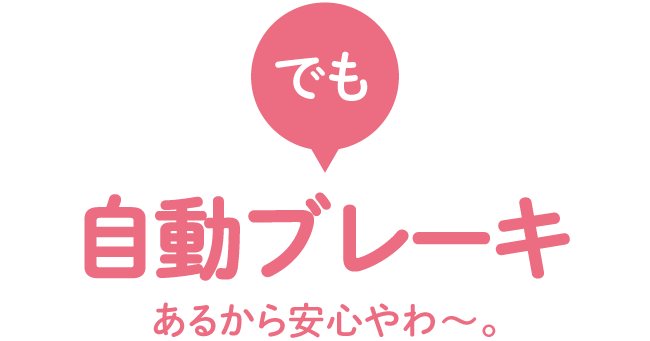 でも

自動ブレーキ

あるから安心やわ〜。